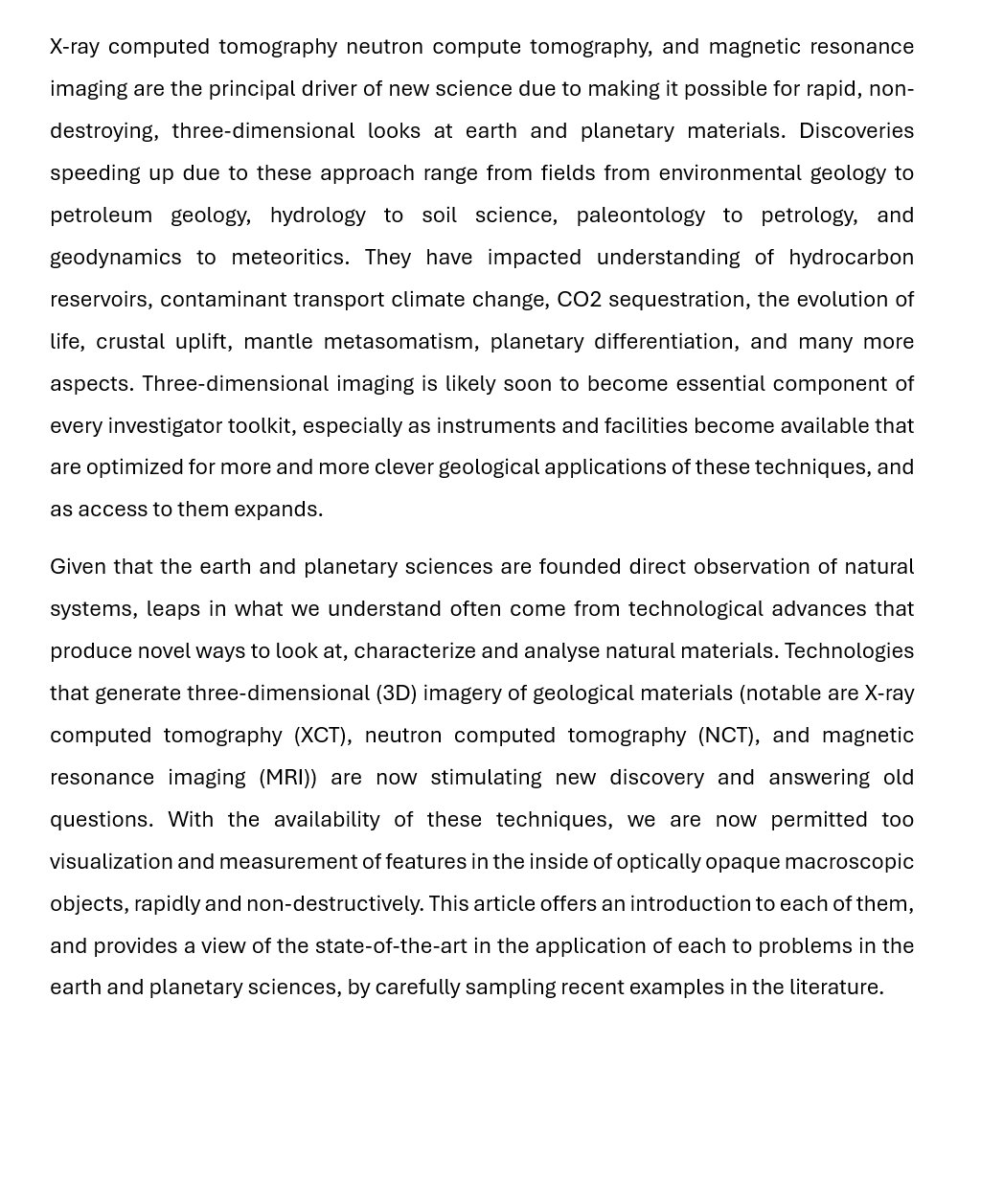 X-ray computed tomography neutron compute tomography, and magnetic resonance imaging are the principal driver of new science due to making it possible for rapid, non-destroying, three-dimensional looks at earth and planetary materials. Discoveries speeding up due to these approach range from fields from environmental geology to petroleum geology, hydrology to soil science, paleontology to petrology, and geodynamics to meteoritics. They have impacted understanding of hydrocarbon reservoirs, contaminant transport climate change, CO2 sequestration, the evolution of life, crustal uplift, mantle metasomatism, planetary differentiation, and many more aspects. Three-dimensional imaging is likely soon to become essential component of every investigator toolkit, especially as instruments and facilities become available that are optimized for more and more clever geological applications of these techniques, and as access to them expands.

Given that the earth and planetary sciences are founded direct observation of natural systems, leaps in what we understand often come from technological advances that produce novel ways to look at, characterize and analyse natural materials. Technologies that generate three-dimensional (3D) imagery of geological materials (notable are X-ray computed tomography (XCT), neutron computed tomography (NCT), and magnetic resonance imaging (MRI)) are now stimulating new discovery and answering old questions. With the availability of these techniques, we are now permitted too visualization and measurement of features in the inside of optically opaque macroscopic objects, rapidly and non-destructively. This article offers an introduction to each of them, and provides a view of the state-of-the-art in the application of each to problems in the earth and planetary sciences, by carefully sampling recent examples in the literature.